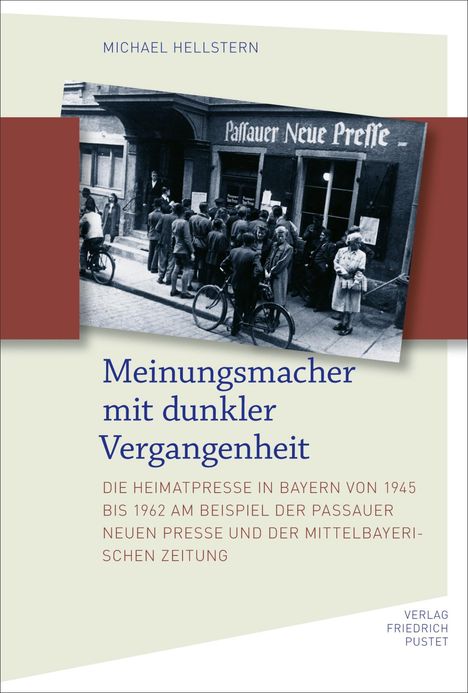 MICHAEL HELLSTERN

Paſſauer Neue Preſſe

Meinungsmacher mit dunkler Vergangenheit

DIE HEIMATPRESSE IN BAYERN VON 1945 BIS 1962 AM BEISPIEL DER PASSAUER NEUEN PRESSE UND DER MITTELBAYERISCHEN ZEITUNG

VERLAG FRIEDRICH PUSTET